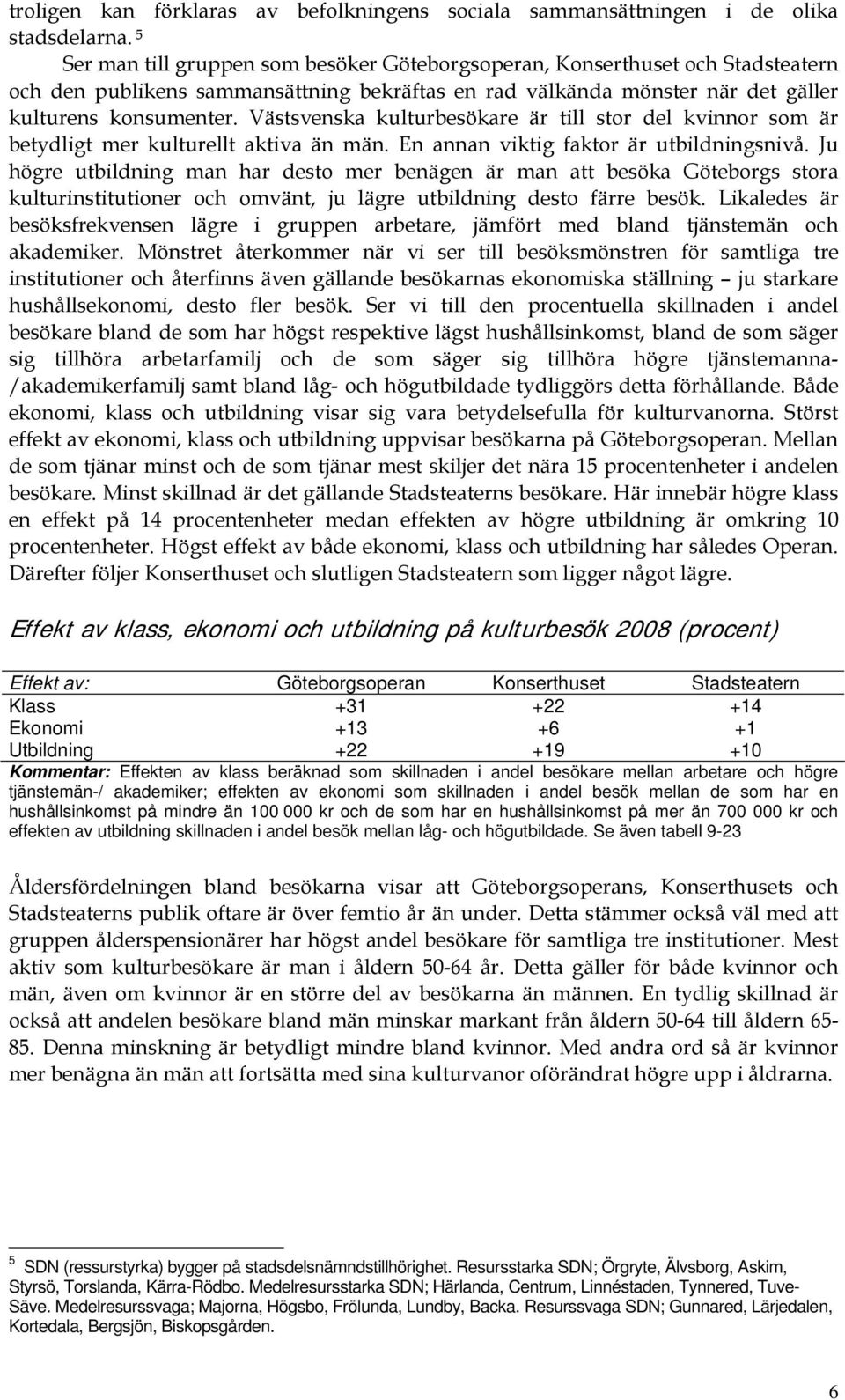 troligen kan förklaras av befolkningens sociala sammansättningen i de olika stadsdelarna. $^5$

Ser man till gruppen som besöker Göteborgsoperan, Konserthuset och Stadsteatern och den publikens sammansättning bekräftas en rad välkända mönster när det gäller kulturens konsumenter. Västsvenska kulturbesökare är till stor del kvinnor som är betydligt mer kulturellt aktiva än män. En annan viktig faktor är utbildningsnivå. Ju högre utbildning man har desto mer benägen är man att besöka Göteborgs stora kulturinstitutioner och omvänt, ju lägre utbildning desto färre besök. Likaledes är besöksfrekvensen lägre i gruppen arbetare, jämfört med bland tjänstemän och akademiker. Mönstret återkommer när vi ser till besöksmönstren för samtliga tre institutioner och återfinns även gällande besökarnas ekonomiska ställning – ju starkare hushållsekonomi, desto fler besök. Ser vi till den procentuella skillnaden i andel besökare bland de som har högst respektive lägst hushållsinkomst, bland de som säger sig tillhöra arbetarfamilj och de som säger sig tillhöra högre tjänstemanna-/akademikerfamilj samt bland låg- och högutbildade tydliggörs detta förhållande. Både ekonomi, klass och utbildning visar sig vara betydelsefulla för kulturvanorna. Störst effekt av ekonomi, klass och utbildning uppvisar besökarna på Göteborgsoperan. Mellan de som tjänar minst och de som tjänar mest skiljer det nära 15 procentenheter i andelen besökare. Minst skillnad är det gällande Stadsteaterns besökare. Här innebär högre klass en effekt på 14 procentenheter medan effekten av högre utbildning är omkring 10 procentenheter. Högst effekt av både ekonomi, klass och utbildning har således Operan. Därefter följer Konserthuset och slutligen Stadsteatern som ligger något lägre.

Effekt av klass, ekonomi och utbildning på kulturbesök 2008 (procent)

| Effekt av: | Göteborgsoperan | Konserthuset | Stadsteatern |
|---|---|---|---|
| Klass | +31 | +22 | +14 |
| Ekonomi | +13 | +6 | +1 |
| Utbildning | +22 | +19 | +10 |

Kommentar: Effekten av klass beräknad som skillnaden i andel besökare mellan arbetare och högre tjänstemän-/ akademiker; effekten av ekonomi som skillnaden i andel besök mellan de som har en hushållsinkomst på mindre än 100 000 kr och de som har en hushållsinkomst på mer än 700 000 kr och effekten av utbildning skillnaden i andel besök mellan låg- och högutbildade. Se även tabell 9-23

Åldersfördelningen bland besökarna visar att Göteborgsoperans, Konserthusets och Stadsteaterns publik oftare är över femtio år än under. Detta stämmer också väl med att gruppen ålderspensionärer har högst andel besökare för samtliga tre institutioner. Mest aktiv som kulturbesökare är man i åldern 50-64 år. Detta gäller för både kvinnor och män, även om kvinnor är en större del av besökarna än männen. En tydlig skillnad är också att andelen besökare bland män minskar markant från åldern 50-64 till åldern 65-85. Denna minskning är betydligt mindre bland kvinnor. Med andra ord så är kvinnor mer benägna än män att fortsätta med sina kulturvanor oförändrat högre upp i åldrarna.

$^5$ SDN (ressurstyrka) bygger på stadsdelsnämndstillhörighet. Resursstarka SDN; Örgryte, Älvsborg, Askim, Styrsö, Torslanda, Kärra-Rödbo. Medelresursstarka SDN; Härlanda, Centrum, Linnéstaden, Tynnered, Tuve-Säve. Medelresurssvaga; Majorna, Högsbo, Frölunda, Lundby, Backa. Resurssvaga SDN; Gunnared, Lärjedalen, Kortedala, Bergsjön, Biskopsgården.

6